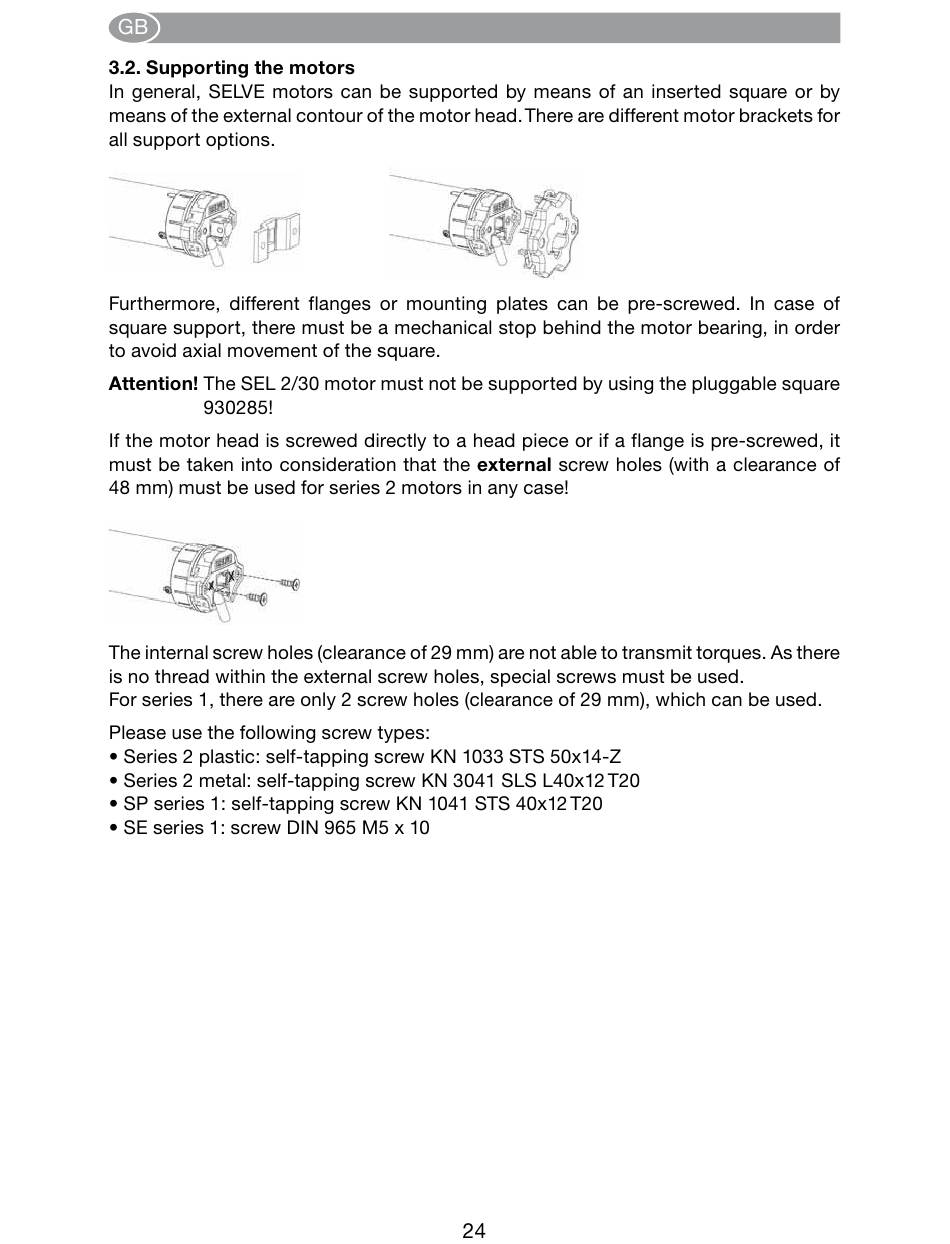 GB

3.2. Supporting the motors
In general, SELVE motors can be supported by means of an inserted square or by means of the external contour of the motor head. There are different motor brackets for all support options.

Furthermore, different flanges or mounting plates can be pre-screwed. In case of square support, there must be a mechanical stop behind the motor bearing, in order to avoid axial movement of the square.

Attention! The SEL 2/30 motor must not be supported by using the pluggable square 930285!

If the motor head is screwed directly to a head piece or if a flange is pre-screwed, it must be taken into consideration that the external screw holes (with a clearance of 48 mm) must be used for series 2 motors in any case!

The internal screw holes (clearance of 29 mm) are not able to transmit torques. As there is no thread within the external screw holes, special screws must be used.
For series 1, there are only 2 screw holes (clearance of 29 mm), which can be used.

Please use the following screw types:
• Series 2 plastic: self-tapping screw KN 1033 STS 50x14-Z
• Series 2 metal: self-tapping screw KN 3041 SLS L40x12 T20
• SP series 1: self-tapping screw KN 1041 STS 40x12 T20
• SE series 1: screw DIN 965 M5 x 10

24